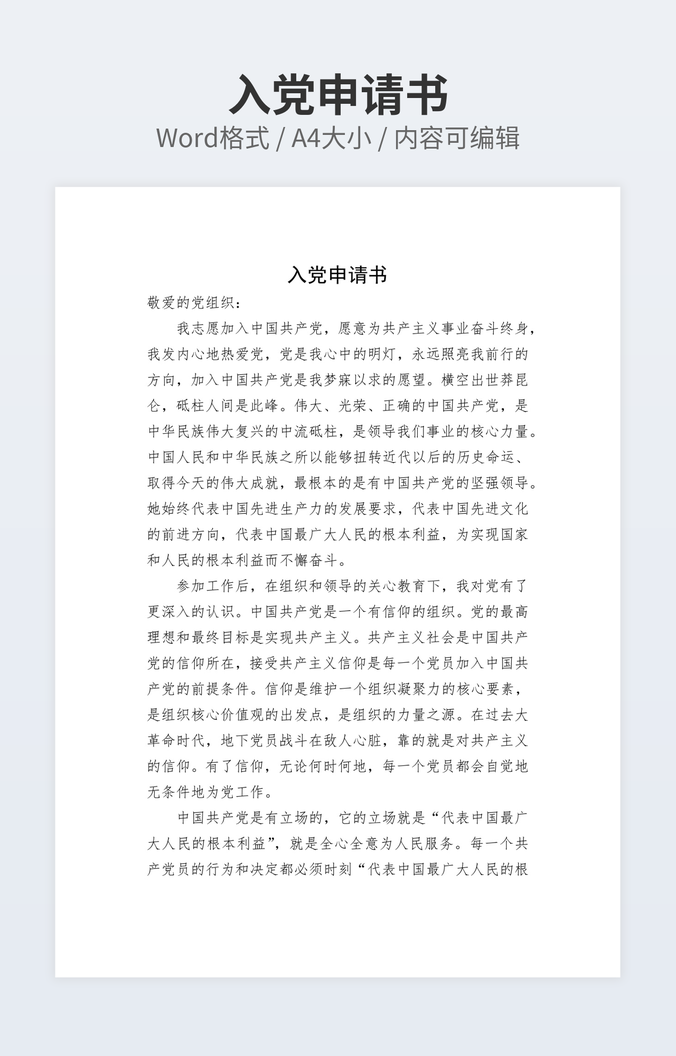 入党申请书
Word格式 / A4大小 / 内容可编辑

入党申请书
敬爱的党组织：

我志愿加入中国共产党，愿意为共产主义事业奋斗终身，我发内心地热爱党，党是我心中的明灯，永远照亮我前行的方向，加入中国共产党是我梦寐以求的愿望。横空出世莽昆仑，砥柱人间是此峰。伟大、光荣、正确的中国共产党，是中华民族伟大复兴的中流砥柱，是领导我们事业的核心力量。中国人民和中华民族之所以能够扭转近代以后的历史命运、取得今天的伟大成就，最根本的是有中国共产党的坚强领导。她始终代表中国先进生产力的发展要求，代表中国先进文化的前进方向，代表中国最广大人民的根本利益，为实现国家和人民的根本利益而不懈奋斗。

参加工作后，在组织和领导的关心教育下，我对党有了更深入的认识。中国共产党是一个有信仰的组织。党的最高理想和最终目标是实现共产主义。共产主义社会是中国共产党的信仰所在，接受共产主义信仰是每一个党员加入中国共产党的前提条件。信仰是维护一个组织凝聚力的核心要素，是组织核心价值观的出发点，是组织的力量之源。在过去大革命时代，地下党员战斗在敌人心脏，靠的就是对共产主义的信仰。有了信仰，无论何时何地，每一个党员都会自觉地无条件地为党工作。

中国共产党是有立场的，它的立场就是“代表中国最广大人民的根本利益”，就是全心全意为人民服务。每一个共产党员的行为和决定都必须时刻“代表中国最广大人民的根